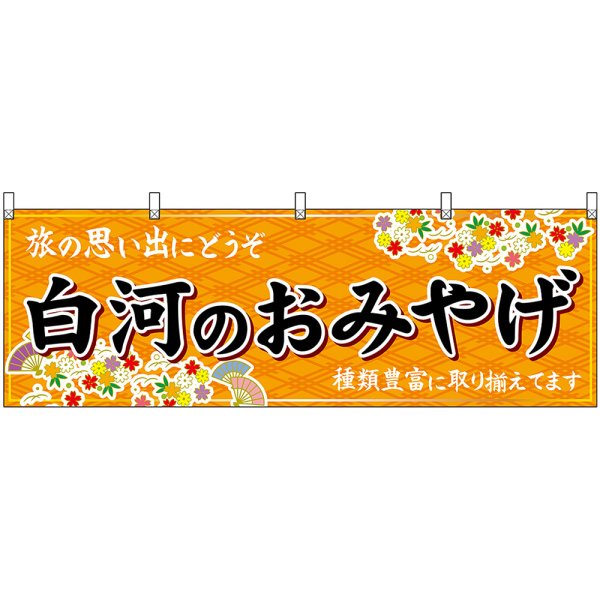 旅の思い出にどうぞ

白河のおみやげ

種類豊富に取り揃えてます